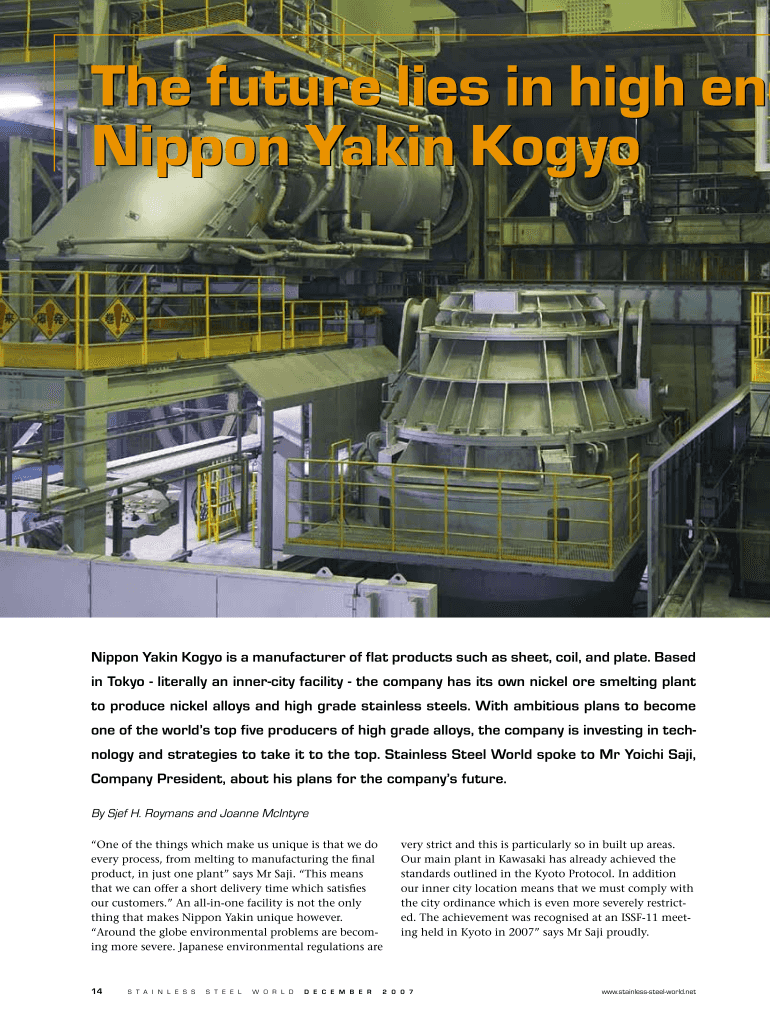 The future lies in high en
Nippon Yakin Kogyo

Nippon Yakin Kogyo is a manufacturer of flat products such as sheet, coil, and plate. Based in Tokyo - literally an inner-city facility - the company has its own nickel ore smelting plant to produce nickel alloys and high grade stainless steels. With ambitious plans to become one of the world's top five producers of high grade alloys, the company is investing in technology and strategies to take it to the top. Stainless Steel World spoke to Mr Yoichi Saji, Company President, about his plans for the company's future.

By Sjef H. Roymans and Joanne McIntyre

"One of the things which make us unique is that we do every process, from melting to manufacturing the final product, in just one plant" says Mr Saji. "This means that we can offer a short delivery time which satisfies our customers." An all-in-one facility is not the only thing that makes Nippon Yakin unique however. "Around the globe environmental problems are becoming more severe. Japanese environmental regulations are very strict and this is particularly so in built up areas. Our main plant in Kawasaki has already achieved the standards outlined in the Kyoto Protocol. In addition our inner city location means that we must comply with the city ordinance which is even more severely restricted. The achievement was recognised at an ISSF-11 meeting held in Kyoto in 2007" says Mr Saji proudly.

14 STAINLESS STEEL WORLD DECEMBER 2007 www.stainless-steel-world.net